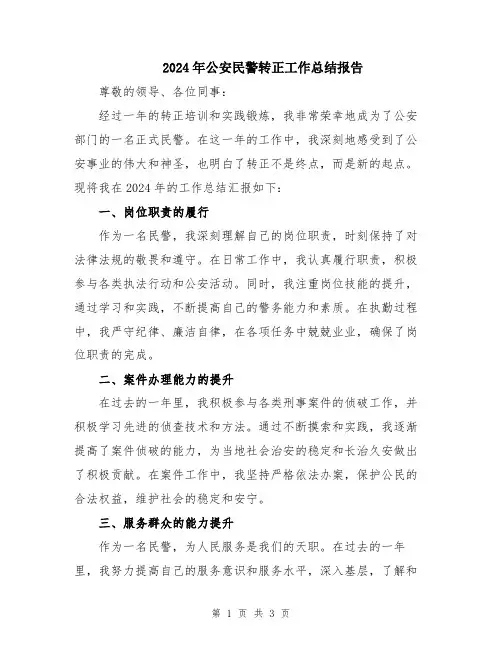 2024年公安民警转正工作总结报告

尊敬的领导、各位同事：

经过一年的转正培训和实践锻炼，我非常荣幸地成为了公安部门的一名正式民警。在这一年的工作中，我深刻地感受到了公安事业的伟大和神圣，也明白了转正不是终点，而是新的起点。现将我在2024年的工作总结汇报如下：

一、岗位职责的履行

作为一名民警，我深刻理解自己的岗位职责，时刻保持了对法律法规的敬畏和遵守。在日常工作中，我认真履行职责，积极参与各类执法行动和公安活动。同时，我注重岗位技能的提升，通过学习和实践，不断提高自己的警务能力和素质。在执勤过程中，我严守纪律、廉洁自律，在各项任务中兢兢业业，确保了岗位职责的完成。

二、案件办理能力的提升

在过去的一年里，我积极参与各类刑事案件的侦破工作，并积极学习先进的侦查技术和方法。通过不断摸索和实践，我逐渐提高了案件侦破的能力，为当地社会治安的稳定和长治久安做出了积极贡献。在案件工作中，我坚持严格依法办案，保护公民的合法权益，维护社会的稳定和安宁。

三、服务群众的能力提升

作为一名民警，为人民服务是我们的天职。在过去的一年里，我努力提高自己的服务意识和服务水平，深入基层，了解和

第 1 页 共 3 页